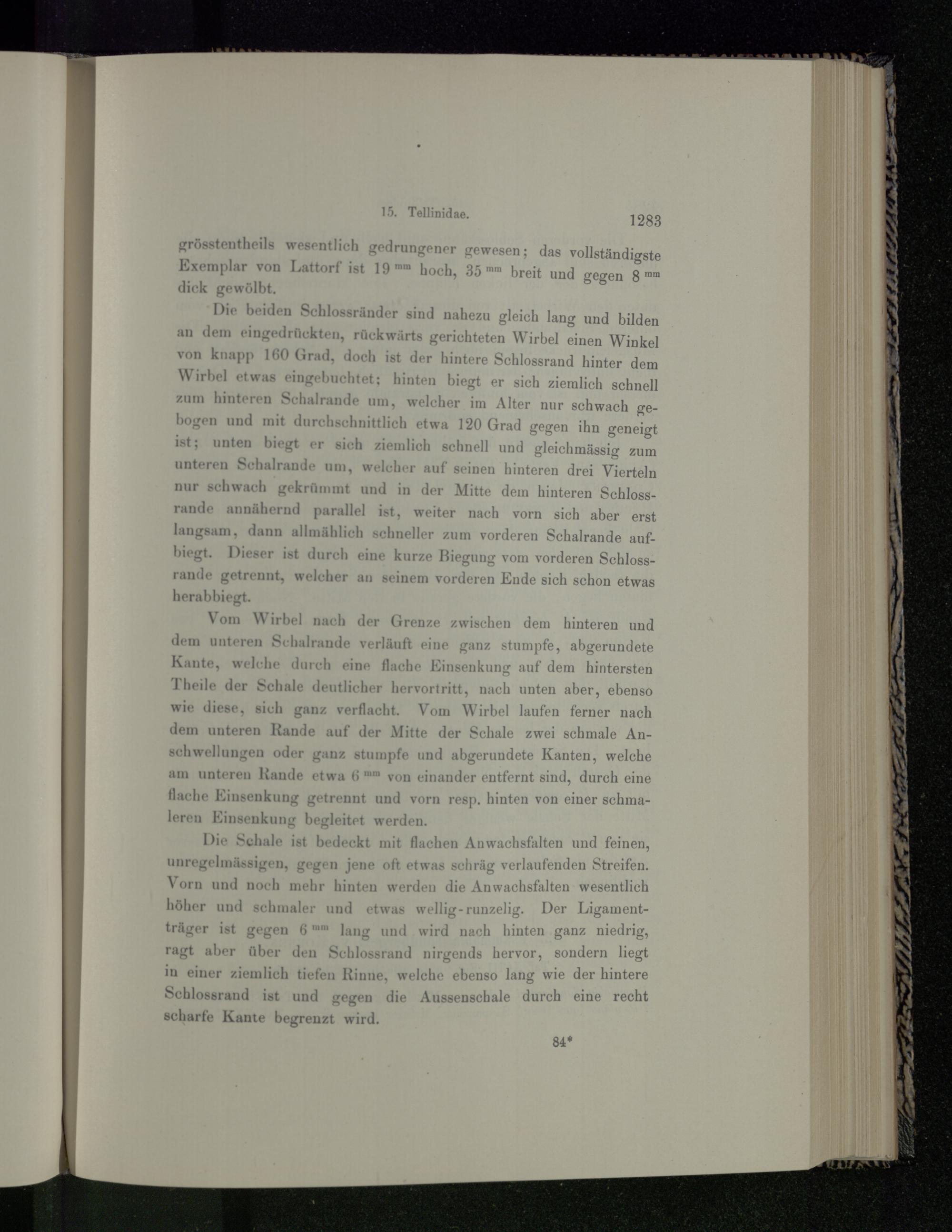 15. Tellinidae. 1283

grösstentheils wesentlich gedrungener gewesen; das vollständigste Exemplar von Lattorf ist 19 $^{mm}$ hoch, 35 $^{mm}$ breit und gegen 8 $^{mm}$ dick gewölbt.

Die beiden Schlossränder sind nahezu gleich lang und bilden an dem eingedrückten, rückwärts gerichteten Wirbel einen Winkel von knapp 160 Grad, doch ist der hintere Schlossrand hinter dem Wirbel etwas eingebuchtet; hinten biegt er sich ziemlich schnell zum hinteren Schalrande um, welcher im Alter nur schwach gebogen und mit durchschnittlich etwa 120 Grad gegen ihn geneigt ist; unten biegt er sich ziemlich schnell und gleichmässig zum unteren Schalrande um, welcher auf seinen hinteren drei Vierteln nur schwach gekrümmt und in der Mitte dem hinteren Schlossrande annähernd parallel ist, weiter nach vorn sich aber erst langsam, dann allmählich schneller zum vorderen Schalrande aufbiegt. Dieser ist durch eine kurze Biegung vom vorderen Schlossrande getrennt, welcher an seinem vorderen Ende sich schon etwas herabbiegt.

Vom Wirbel nach der Grenze zwischen dem hinteren und dem unteren Schalrande verläuft eine ganz stumpfe, abgerundete Kante, welche durch eine flache Einsenkung auf dem hintersten Theile der Schale deutlicher hervortritt, nach unten aber, ebenso wie diese, sich ganz verflacht. Vom Wirbel laufen ferner nach dem unteren Rande auf der Mitte der Schale zwei schmale Anschwellungen oder ganz stumpfe und abgerundete Kanten, welche am unteren Rande etwa 6 $^{mm}$ von einander entfernt sind, durch eine flache Einsenkung getrennt und vorn resp. hinten von einer schmaleren Einsenkung begleitet werden.

Die Schale ist bedeckt mit flachen Anwachsfalten und feinen, unregelmässigen, gegen jene oft etwas schräg verlaufenden Streifen. Vorn und noch mehr hinten werden die Anwachsfalten wesentlich höher und schmaler und etwas wellig-runzelig. Der Ligamentträger ist gegen 6 $^{mm}$ lang und wird nach hinten ganz niedrig, ragt aber über den Schlossrand nirgends hervor, sondern liegt in einer ziemlich tiefen Rinne, welche ebenso lang wie der hintere Schlossrand ist und gegen die Aussenschale durch eine recht scharfe Kante begrenzt wird.

84*